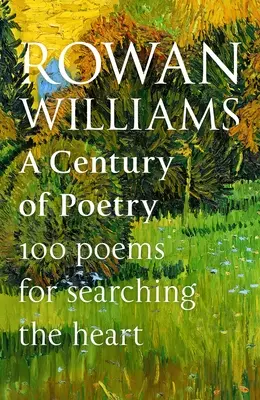 ROWAN WILLIAMS

A Century of Poetry

100 poems for searching the heart